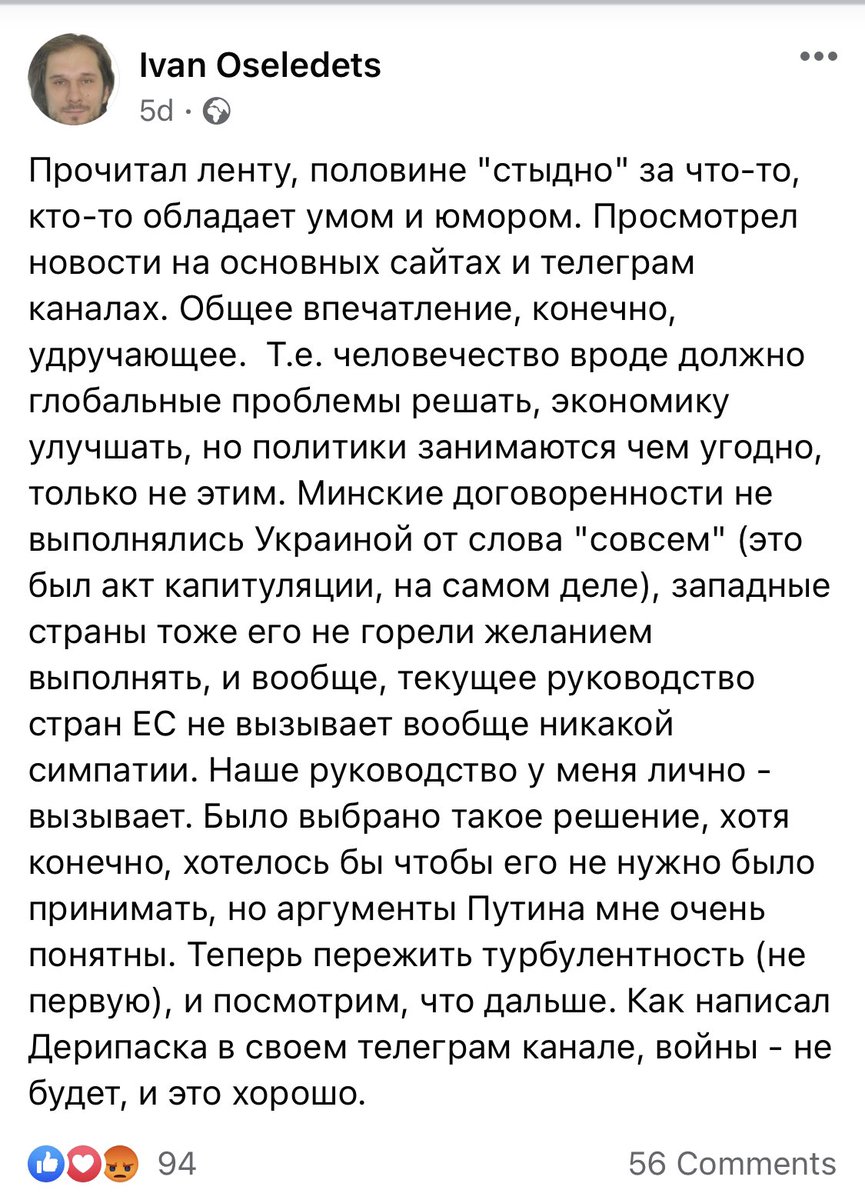 Ivan Oseledets
5d ·

Прочитал ленту, половине "стыдно" за что-то, кто-то обладает умом и юмором. Просмотрел новости на основных сайтах и телеграм каналах. Общее впечатление, конечно, удручающее. Т.е. человечество вроде должно глобальные проблемы решать, экономику улучшать, но политики занимаются чем угодно, только не этим. Минские договоренности не выполнялись Украиной от слова "совсем" (это был акт капитуляции, на самом деле), западные страны тоже его не горели желанием выполнять, и вообще, текущее руководство стран ЕС не вызывает вообще никакой симпатии. Наше руководство у меня лично - вызывает. Было выбрано такое решение, хотя конечно, хотелось бы чтобы его не нужно было принимать, но аргументы Путина мне очень понятны. Теперь пережить турбулентность (не первую), и посмотрим, что дальше. Как написал Дерипаска в своем телеграм канале, войны - не будет, и это хорошо.

94
56 Comments